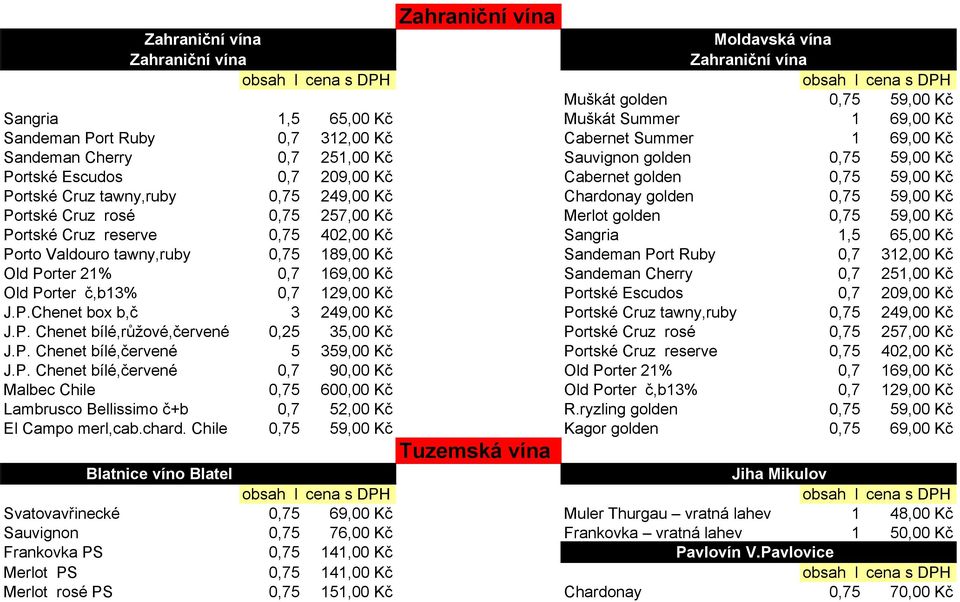 Zahraniční vína

Zahraniční vína
Zahraniční vína

| | obsah l | cena s DPH |
|---|---|---|
| Sangria | 1,5 | 65,00 Kč |
| Sandeman Port Ruby | 0,7 | 312,00 Kč |
| Sandeman Cherry | 0,7 | 251,00 Kč |
| Portské Escudos | 0,7 | 209,00 Kč |
| Portské Cruz tawny,ruby | 0,75 | 249,00 Kč |
| Portské Cruz rosé | 0,75 | 257,00 Kč |
| Portské Cruz reserve | 0,75 | 402,00 Kč |
| Porto Valdouro tawny,ruby | 0,75 | 189,00 Kč |
| Old Porter 21% | 0,7 | 169,00 Kč |
| Old Porter č,b13% | 0,7 | 129,00 Kč |
| J.P.Chenet box b,č | 3 | 249,00 Kč |
| J.P. Chenet bílé,růžové,červené | 0,25 | 35,00 Kč |
| J.P. Chenet bílé,červené | 5 | 359,00 Kč |
| J.P. Chenet bílé,červené | 0,7 | 90,00 Kč |
| Malbec Chile | 0,75 | 600,00 Kč |
| Lambrusco Bellissimo č+b | 0,7 | 52,00 Kč |
| El Campo merl,cab.chard. Chile | 0,75 | 59,00 Kč |

Moldavská vína
Zahraniční vína

| | obsah l | cena s DPH |
|---|---|---|
| Muškát golden | 0,75 | 59,00 Kč |
| Muškát Summer | 1 | 69,00 Kč |
| Cabernet Summer | 1 | 69,00 Kč |
| Sauvignon golden | 0,75 | 59,00 Kč |
| Cabernet golden | 0,75 | 59,00 Kč |
| Chardonay golden | 0,75 | 59,00 Kč |
| Merlot golden | 0,75 | 59,00 Kč |
| Sangria | 1,5 | 65,00 Kč |
| Sandeman Port Ruby | 0,7 | 312,00 Kč |
| Sandeman Cherry | 0,7 | 251,00 Kč |
| Portské Escudos | 0,7 | 209,00 Kč |
| Portské Cruz tawny,ruby | 0,75 | 249,00 Kč |
| Portské Cruz rosé | 0,75 | 257,00 Kč |
| Portské Cruz reserve | 0,75 | 402,00 Kč |
| Old Porter 21% | 0,7 | 169,00 Kč |
| Old Porter č,b13% | 0,7 | 129,00 Kč |
| R.ryzling golden | 0,75 | 59,00 Kč |
| Kagor golden | 0,75 | 69,00 Kč |

Tuzemská vína

Blatnice víno Blatel

| | obsah l | cena s DPH |
|---|---|---|
| Svatovavřinecké | 0,75 | 69,00 Kč |
| Sauvignon | 0,75 | 76,00 Kč |
| Frankovka PS | 0,75 | 141,00 Kč |
| Merlot PS | 0,75 | 141,00 Kč |
| Merlot rosé PS | 0,75 | 151,00 Kč |

Jiha Mikulov

| | obsah l | cena s DPH |
|---|---|---|
| Muler Thurgau – vratná lahev | 1 | 48,00 Kč |
| Frankovka – vratná lahev | 1 | 50,00 Kč |

Pavlovín V.Pavlovice

| | obsah l | cena s DPH |
|---|---|---|
| Chardonay | 0,75 | 70,00 Kč |